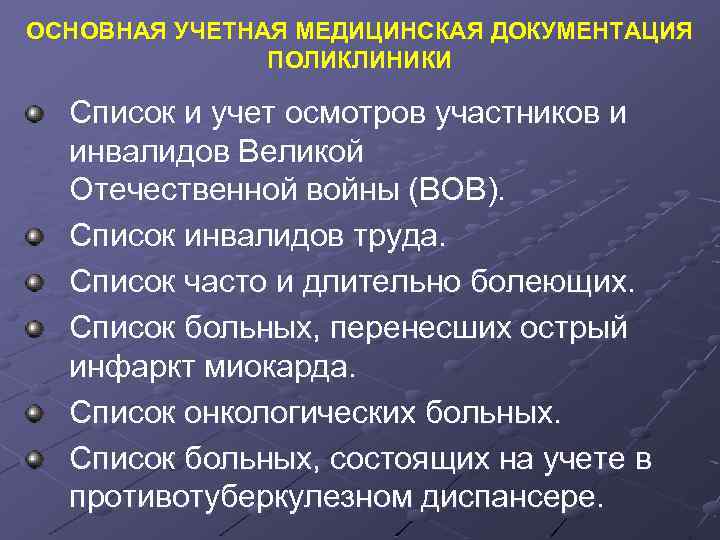 ОСНОВНАЯ УЧЕТНАЯ МЕДИЦИНСКАЯ ДОКУМЕНТАЦИЯ ПОЛИКЛИНИКИ

• Список и учет осмотров участников и инвалидов Великой Отечественной войны (ВОВ).
• Список инвалидов труда.
• Список часто и длительно болеющих.
• Список больных, перенесших острый инфаркт миокарда.
• Список онкологических больных.
• Список больных, состоящих на учете в противотуберкулезном диспансере.